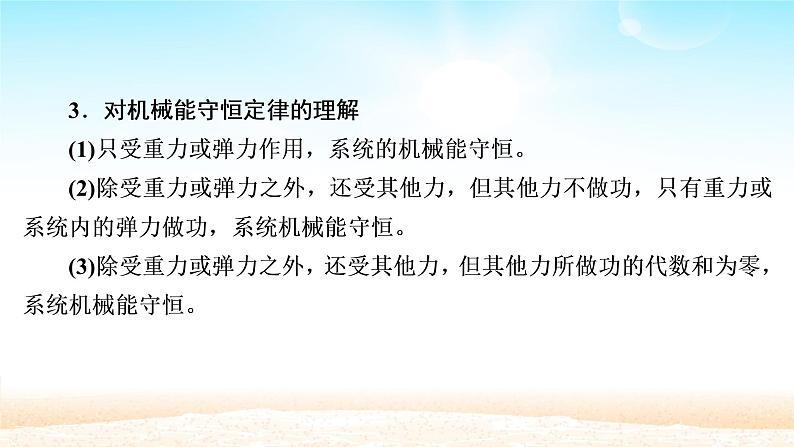 3．对机械能守恒定律的理解

(1)只受重力或弹力作用，系统的机械能守恒。

(2)除受重力或弹力之外，还受其他力，但其他力不做功，只有重力或系统内的弹力做功，系统机械能守恒。

(3)除受重力或弹力之外，还受其他力，但其他力所做功的代数和为零，系统机械能守恒。